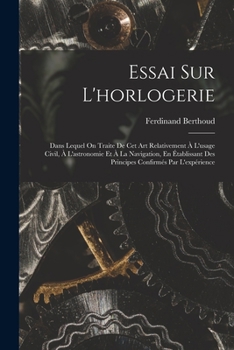 Essai Sur L'horlogerie

Ferdinand Berthoud

Dans Lequel On Traite De Cet Art Relativement À L'usage Civil, À L'astronomie Et À La Navigation, En Établissant Des Principes Confirmés Par L'expérience